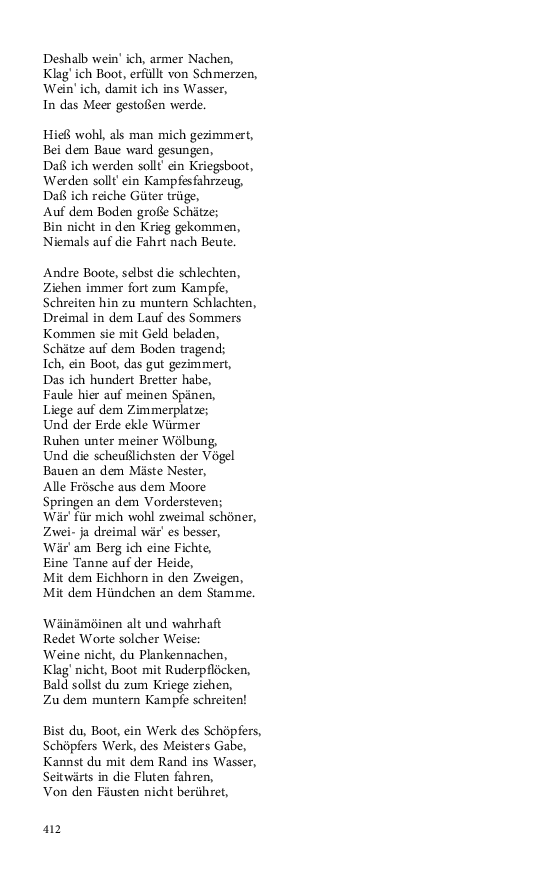 Deshalb wein' ich, armer Nachen,
Klag' ich Boot, erfüllt von Schmerzen,
Wein' ich, damit ich ins Wasser,
In das Meer gestoßen werde.

Hieß wohl, als man mich gezimmert,
Bei dem Baue ward gesungen,
Daß ich werden sollt' ein Kriegsboot,
Werden sollt' ein Kampfesfahrzeug,
Daß ich reiche Güter trüge,
Auf dem Boden große Schätze;
Bin nicht in den Krieg gekommen,
Niemals auf die Fahrt nach Beute.

Andre Boote, selbst die schlechten,
Ziehen immer fort zum Kampfe,
Schreiten hin zu muntern Schlachten,
Dreimal in dem Lauf des Sommers
Kommen sie mit Geld beladen,
Schätze auf dem Boden tragend;
Ich, ein Boot, das gut gezimmert,
Das ich hundert Bretter habe,
Faule hier auf meinen Spänen,
Liege auf dem Zimmerplatze;
Und der Erde ekle Würmer
Ruhen unter meiner Wölbung,
Und die scheußlichsten der Vögel
Bauen an dem Mäste Nester,
Alle Frösche aus dem Moore
Springen an dem Vordersteven;
Wär' für mich wohl zweimal schöner,
Zwei- ja dreimal wär' es besser,
Wär' am Berg ich eine Fichte,
Eine Tanne auf der Heide,
Mit dem Eichhorn in den Zweigen,
Mit dem Hündchen an dem Stamme.

Wäinämöinen alt und wahrhaft
Redet Worte solcher Weise:
Weine nicht, du Plankennachen,
Klag' nicht, Boot mit Ruderpflöcken,
Bald sollst du zum Kriege ziehen,
Zu dem muntern Kampfe schreiten!

Bist du, Boot, ein Werk des Schöpfers,
Schöpfers Werk, des Meisters Gabe,
Kannst du mit dem Rand ins Wasser,
Seitwärts in die Fluten fahren,
Von den Fäusten nicht berühret,

412